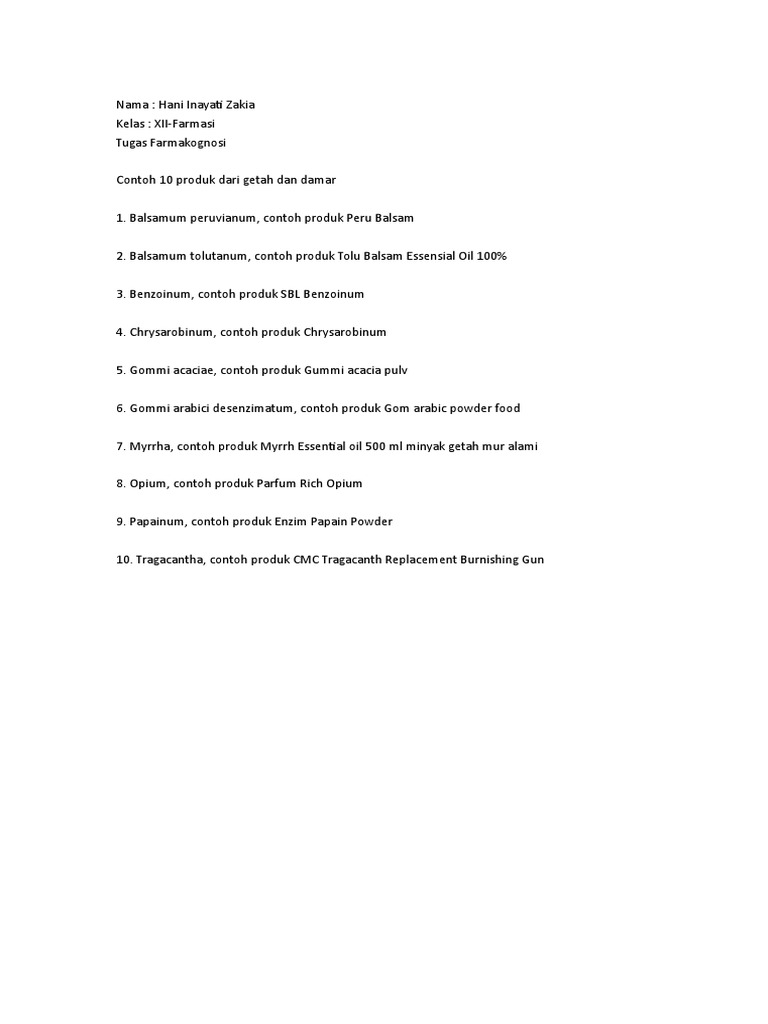 Nama : Hani Inayati Zakia
Kelas : XII-Farmasi
Tugas Farmakognosi

Contoh 10 produk dari getah dan damar

1. Balsamum peruvianum, contoh produk Peru Balsam

2. Balsamum tolutanum, contoh produk Tolu Balsam Essensial Oil 100%

3. Benzoinum, contoh produk SBL Benzoinum

4. Chrysarobinum, contoh produk Chrysarobinum

5. Gommi acaciae, contoh produk Gummi acacia pulv

6. Gommi arabici desenzimatum, contoh produk Gom arabic powder food

7. Myrrha, contoh produk Myrrh Essential oil 500 ml minyak getah mur alami

8. Opium, contoh produk Parfum Rich Opium

9. Papainum, contoh produk Enzim Papain Powder

10. Tragacantha, contoh produk CMC Tragacanth Replacement Burnishing Gun